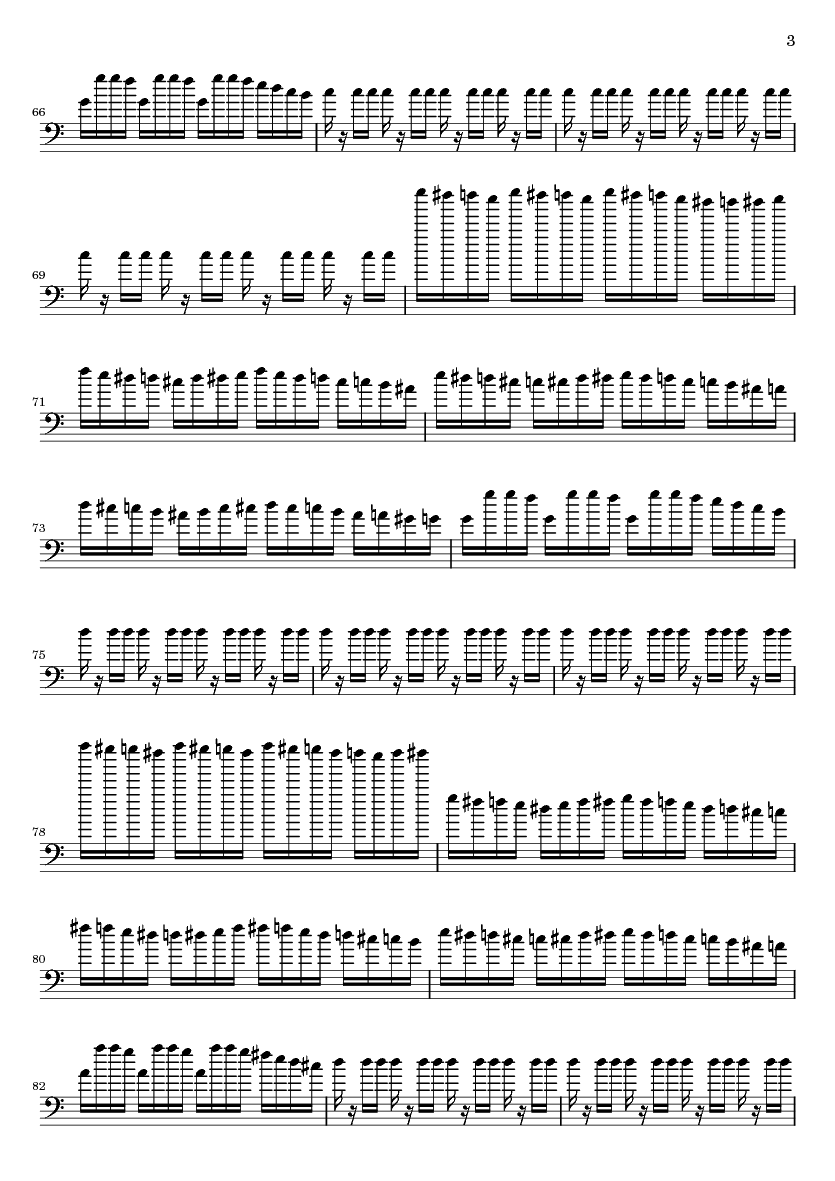 3

66

69

71

73

75

78

80

82